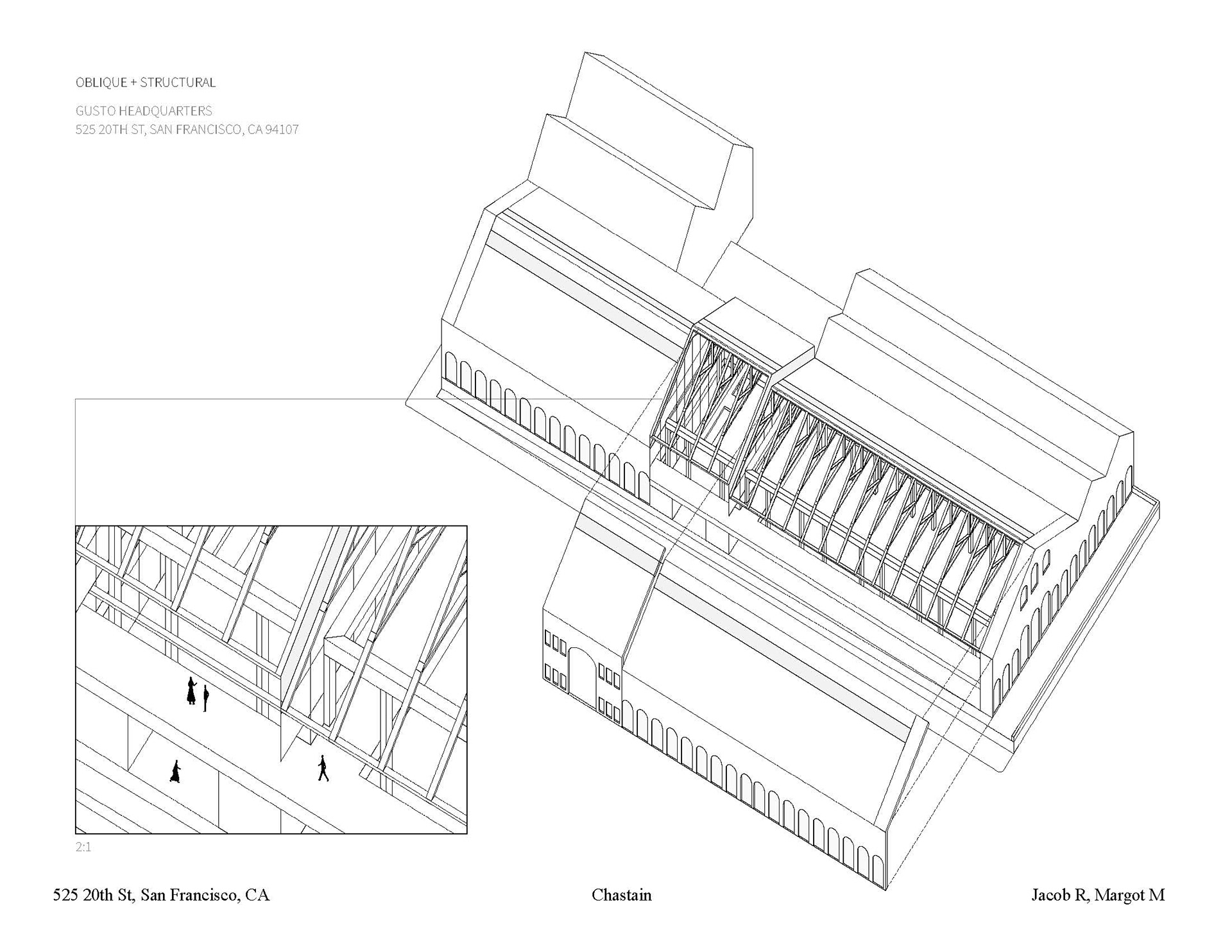 OBLIQUE + STRUCTURAL

GUSTO HEADQUARTERS
525 20TH ST, SAN FRANCISCO, CA 94107

2:1

525 20th St, San Francisco, CA

Chastain

Jacob R, Margot M